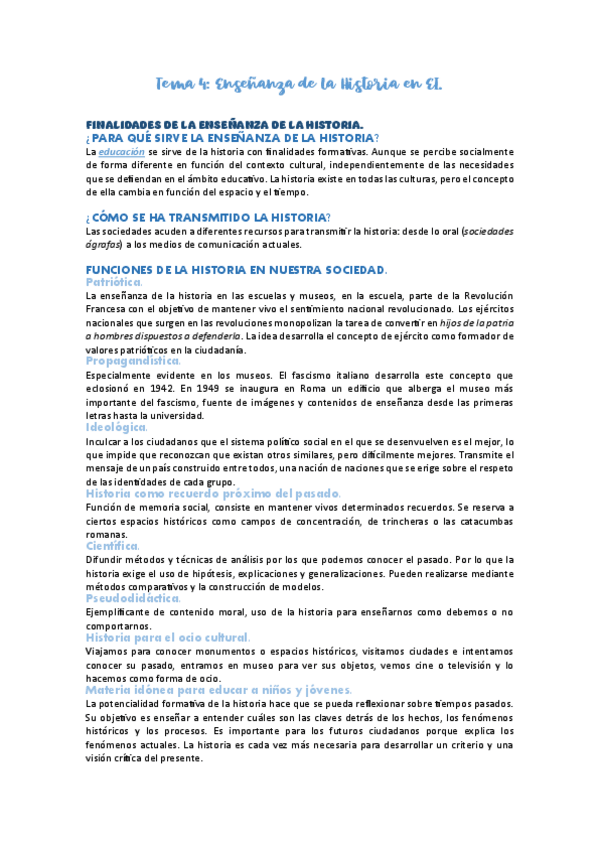 Tema 4: Enseñanza de la Historia en EI.

FINALIDADES DE LA ENSEÑANZA DE LA HISTORIA.
¿PARA QUÉ SIRVE LA ENSEÑANZA DE LA HISTORIA?
La educación se sirve de la historia con finalidades formativas. Aunque se percibe socialmente de forma diferente en función del contexto cultural, independientemente de las necesidades que se defiendan en el ámbito educativo. La historia existe en todas las culturas, pero el concepto de ella cambia en función del espacio y el tiempo.

¿CÓMO SE HA TRANSMITIDO LA HISTORIA?
Las sociedades acuden a diferentes recursos para transmitir la historia: desde lo oral (sociedades ágrafas) a los medios de comunicación actuales.

FUNCIONES DE LA HISTORIA EN NUESTRA SOCIEDAD.
Patriótica.
La enseñanza de la historia en las escuelas y museos, en la escuela, parte de la Revolución Francesa con el objetivo de mantener vivo el sentimiento nacional revolucionado. Los ejércitos nacionales que surgen en las revoluciones monopolizan la tarea de convertir en hijos de la patria a hombres dispuestos a defenderla. La idea desarrolla el concepto de ejército como formador de valores patrióticos en la ciudadanía.
Propagandística.
Especialmente evidente en los museos. El fascismo italiano desarrolla este concepto que eclosionó en 1942. En 1949 se inaugura en Roma un edificio que alberga el museo más importante del fascismo, fuente de imágenes y contenidos de enseñanza desde las primeras letras hasta la universidad.
Ideológica.
Inculcar a los ciudadanos que el sistema político social en el que se desenvuelven es el mejor, lo que impide que reconozcan que existan otros similares, pero difícilmente mejores. Transmite el mensaje de un país construido entre todos, una nación de naciones que se erige sobre el respeto de las identidades de cada grupo.
Historia como recuerdo próximo del pasado.
Función de memoria social, consiste en mantener vivos determinados recuerdos. Se reserva a ciertos espacios históricos como campos de concentración, de trincheras o las catacumbas romanas.
Científica.
Difundir métodos y técnicas de análisis por los que podemos conocer el pasado. Por lo que la historia exige el uso de hipótesis, explicaciones y generalizaciones. Pueden realizarse mediante métodos comparativos y la construcción de modelos.
Pseudodidáctica.
Ejemplificante de contenido moral, uso de la historia para enseñarnos como debemos o no comportarnos.
Historia para el ocio cultural.
Viajamos para conocer monumentos o espacios históricos, visitamos ciudades e intentamos conocer su pasado, entramos en museo para ver sus objetos, vemos cine o televisión y lo hacemos como forma de ocio.
Materia idónea para educar a niños y jóvenes.
La potencialidad formativa de la historia hace que se pueda reflexionar sobre tiempos pasados. Su objetivo es enseñar a entender cuáles son las claves detrás de los hechos, los fenómenos históricos y los procesos. Es importante para los futuros ciudadanos porque explica los fenómenos actuales. La historia es cada vez más necesaria para desarrollar un criterio y una visión crítica del presente.